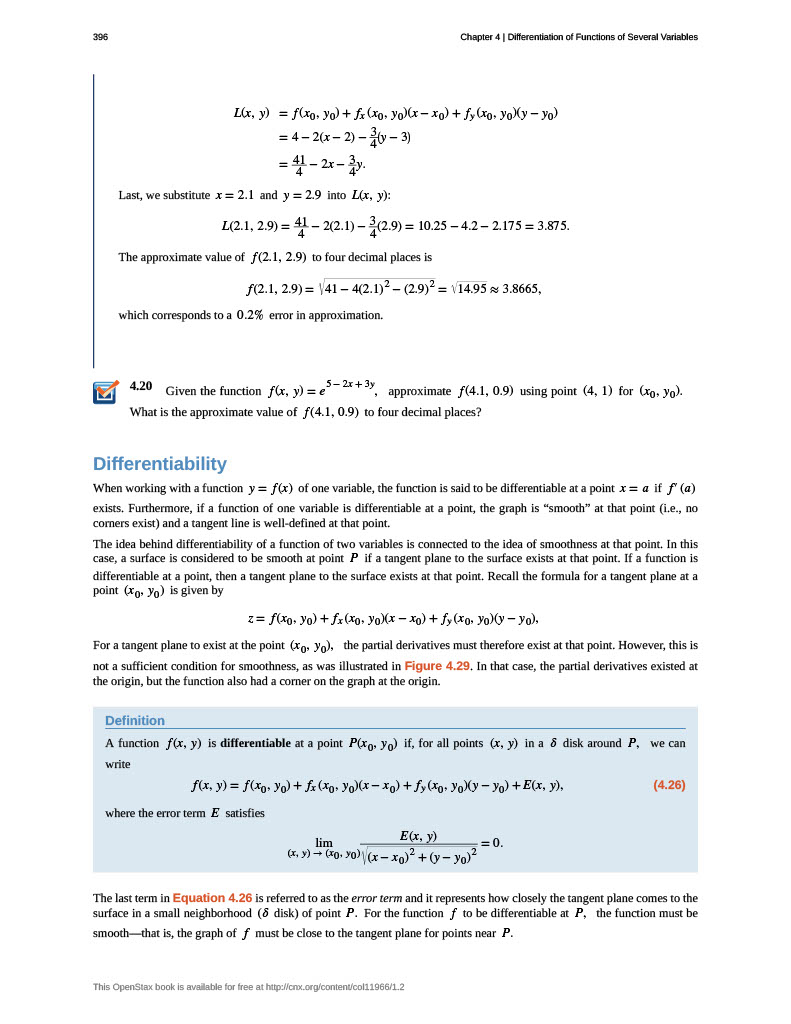 396

Chapter 4 | Differentiation of Functions of Several Variables

$L(x, y) = f(x_0, y_0) + f_x(x_0, y_0)(x - x_0) + f_y(x_0, y_0)(y - y_0)$
$= 4 - 2(x - 2) - \frac{3}{4}(y - 3)$
$= \frac{41}{4} - 2x - \frac{3}{4}y.$

Last, we substitute $x = 2.1$ and $y = 2.9$ into $L(x, y)$:

$L(2.1, 2.9) = \frac{41}{4} - 2(2.1) - \frac{3}{4}(2.9) = 10.25 - 4.2 - 2.175 = 3.875.$

The approximate value of $f(2.1, 2.9)$ to four decimal places is

$f(2.1, 2.9) = \sqrt{41 - 4(2.1)^2 - (2.9)^2} = \sqrt{14.95} \approx 3.8665,$

which corresponds to a $0.2\%$ error in approximation.

4.20 Given the function $f(x, y) = e^{5 - 2x + 3y}$, approximate $f(4.1, 0.9)$ using point $(4, 1)$ for $(x_0, y_0)$. What is the approximate value of $f(4.1, 0.9)$ to four decimal places?

Differentiability

When working with a function $y = f(x)$ of one variable, the function is said to be differentiable at a point $x = a$ if $f'(a)$ exists. Furthermore, if a function of one variable is differentiable at a point, the graph is "smooth" at that point (i.e., no corners exist) and a tangent line is well-defined at that point.

The idea behind differentiability of a function of two variables is connected to the idea of smoothness at that point. In this case, a surface is considered to be smooth at point $P$ if a tangent plane to the surface exists at that point. If a function is differentiable at a point, then a tangent plane to the surface exists at that point. Recall the formula for a tangent plane at a point $(x_0, y_0)$ is given by

$z = f(x_0, y_0) + f_x(x_0, y_0)(x - x_0) + f_y(x_0, y_0)(y - y_0),$

For a tangent plane to exist at the point $(x_0, y_0)$, the partial derivatives must therefore exist at that point. However, this is not a sufficient condition for smoothness, as was illustrated in Figure 4.29. In that case, the partial derivatives existed at the origin, but the function also had a corner on the graph at the origin.

Definition

A function $f(x, y)$ is differentiable at a point $P(x_0, y_0)$ if, for all points $(x, y)$ in a $\delta$ disk around $P$, we can write

$f(x, y) = f(x_0, y_0) + f_x(x_0, y_0)(x - x_0) + f_y(x_0, y_0)(y - y_0) + E(x, y),$ (4.26)

where the error term $E$ satisfies

$\lim_{(x, y) \to (x_0, y_0)} \frac{E(x, y)}{\sqrt{(x - x_0)^2 + (y - y_0)^2}} = 0.$

The last term in Equation 4.26 is referred to as the error term and it represents how closely the tangent plane comes to the surface in a small neighborhood ($\delta$ disk) of point $P$. For the function $f$ to be differentiable at $P$, the function must be smooth—that is, the graph of $f$ must be close to the tangent plane for points near $P$.

This OpenStax book is available for free at http://cnx.org/content/col11966/1.2